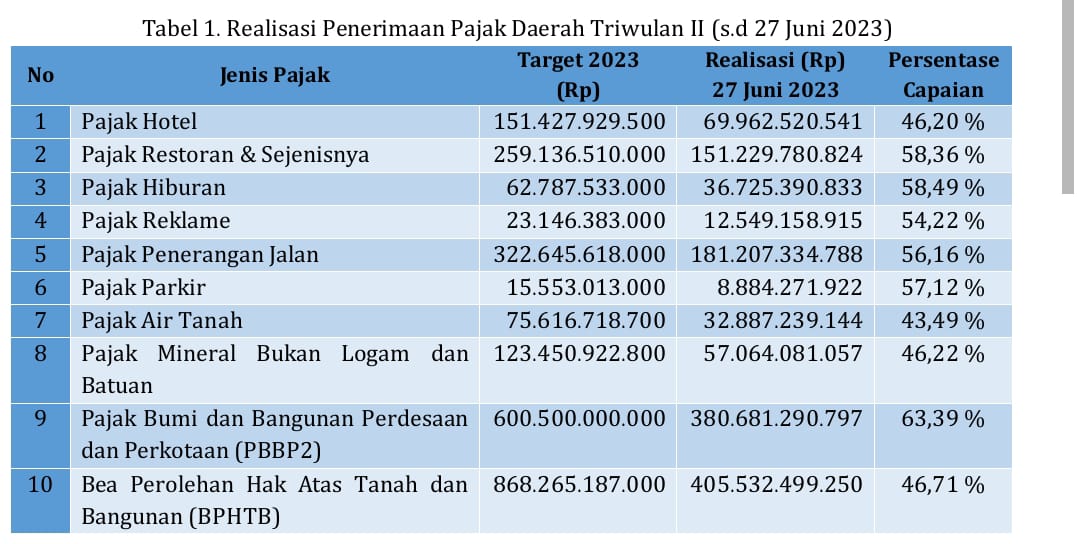 Tabel 1. Realisasi Penerimaan Pajak Daerah Triwulan II (s.d 27 Juni 2023)

| No | Jenis Pajak | Target 2023 (Rp) | Realisasi (Rp) 27 Juni 2023 | Persentase Capaian |
|---|---|---|---|---|
| 1 | Pajak Hotel | 151.427.929.500 | 69.962.520.541 | 46,20 % |
| 2 | Pajak Restoran & Sejenisnya | 259.136.510.000 | 151.229.780.824 | 58,36 % |
| 3 | Pajak Hiburan | 62.787.533.000 | 36.725.390.833 | 58,49 % |
| 4 | Pajak Reklame | 23.146.383.000 | 12.549.158.915 | 54,22 % |
| 5 | Pajak Penerangan Jalan | 322.645.618.000 | 181.207.334.788 | 56,16 % |
| 6 | Pajak Parkir | 15.553.013.000 | 8.884.271.922 | 57,12 % |
| 7 | Pajak Air Tanah | 75.616.718.700 | 32.887.239.144 | 43,49 % |
| 8 | Pajak Mineral Bukan Logam dan Batuan | 123.450.922.800 | 57.064.081.057 | 46,22 % |
| 9 | Pajak Bumi dan Bangunan Perdesaan dan Perkotaan (PBBP2) | 600.500.000.000 | 380.681.290.797 | 63,39 % |
| 10 | Bea Perolehan Hak Atas Tanah dan Bangunan (BPHTB) | 868.265.187.000 | 405.532.499.250 | 46,71 % |